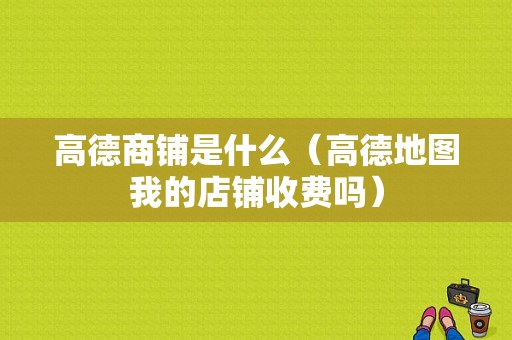 高德商铺是什么（高德地图我的店铺收费吗）